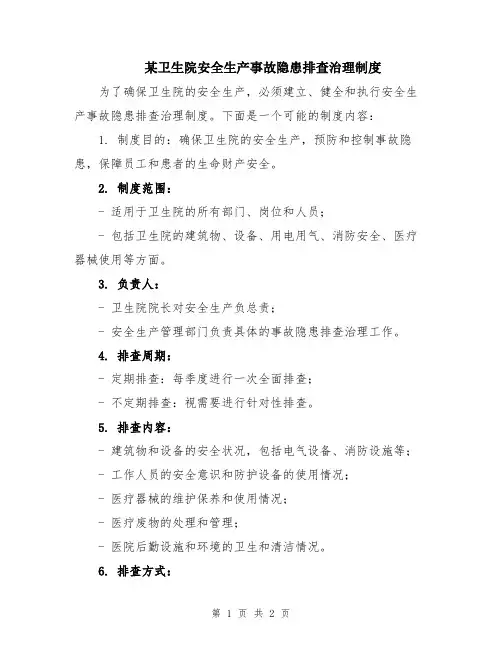 某卫生院安全生产事故隐患排查治理制度

为了确保卫生院的安全生产，必须建立、健全和执行安全生产事故隐患排查治理制度。下面是一个可能的制度内容：

1. 制度目的：确保卫生院的安全生产，预防和控制事故隐患，保障员工和患者的生命财产安全。

2. 制度范围：

- 适用于卫生院的所有部门、岗位和人员；

- 包括卫生院的建筑物、设备、用电用气、消防安全、医疗器械使用等方面。

3. 负责人：

- 卫生院院长对安全生产负总责；

- 安全生产管理部门负责具体的事故隐患排查治理工作。

4. 排查周期：

- 定期排查：每季度进行一次全面排查；

- 不定期排查：视需要进行针对性排查。

5. 排查内容：

- 建筑物和设备的安全状况，包括电气设备、消防设施等；

- 工作人员的安全意识和防护设备的使用情况；

- 医疗器械的维护保养和使用情况；

- 医疗废物的处理和管理；

- 医院后勤设施和环境的卫生和清洁情况。

6. 排查方式：

第 1 页 共 2 页